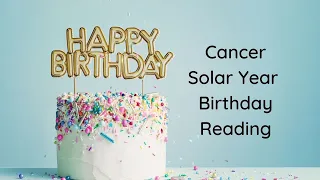 HAPPY BIRTHDAY

Cancer Solar Year Birthday Reading